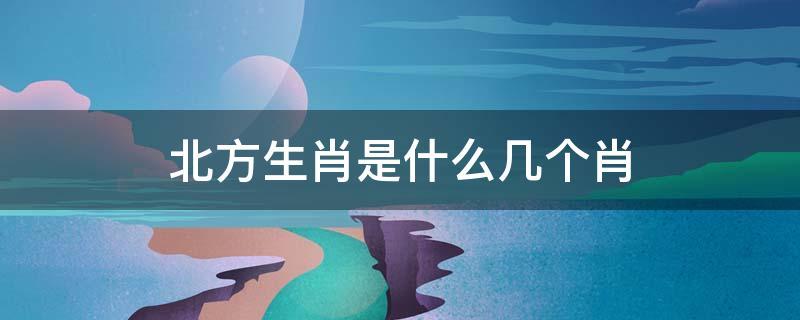 北方生肖是什么几个肖